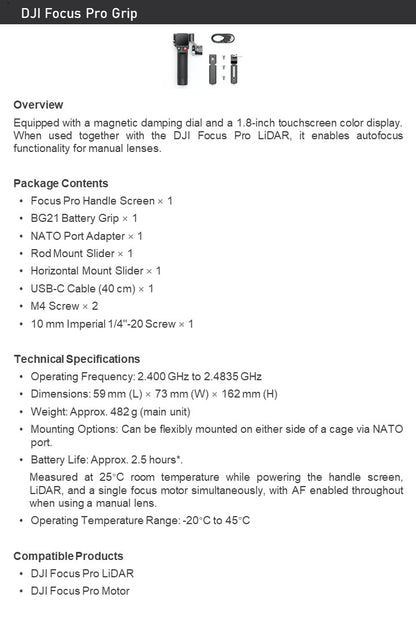 DJI Focus Pro Grip

Overview

Equipped with a magnetic damping dial and a 1.8-inch touchscreen color display. When used together with the DJI Focus Pro LiDAR, it enables autofocus functionality for manual lenses.

Package Contents

• Focus Pro Handle Screen × 1
• BG21 Battery Grip × 1
• NATO Port Adapter × 1
• Rod Mount Slider × 1
• Horizontal Mount Slider × 1
• USB-C Cable (40 cm) × 1
• M4 Screw × 2
• 10 mm Imperial 1/4"-20 Screw × 1

Technical Specifications

• Operating Frequency: 2.400 GHz to 2.4835 GHz
• Dimensions: 59 mm (L) × 73 mm (W) × 162 mm (H)
• Weight: Approx. 482 g (main unit)
• Mounting Options: Can be flexibly mounted on either side of a cage via NATO port.
• Battery Life: Approx. 2.5 hours*.

Measured at 25°C room temperature while powering the handle screen, LiDAR, and a single focus motor simultaneously, with AF enabled throughout when using a manual lens.

• Operating Temperature Range: -20°C to 45°C

Compatible Products

• DJI Focus Pro LiDAR
• DJI Focus Pro Motor